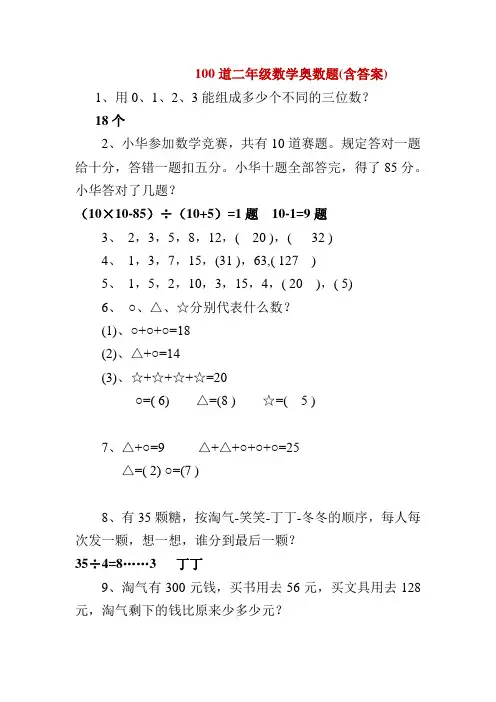 100 道二年级数学奥数题(含答案)

1、用 0、1、2、3 能组成多少个不同的三位数？

18 个

2、小华参加数学竞赛，共有 10 道赛题。规定答对一题给十分，答错一题扣五分。小华十题全部答完，得了 85 分。小华答对了几题？

（10×10-85）÷（10+5）=1 题　10-1=9 题

3、 2，3，5，8，12，( 20 )，( 32 )

4、 1，3，7，15，(31 )，63,( 127 )

5、 1，5，2，10，3，15，4，( 20 )，( 5)

6、 ○、△、☆分别代表什么数？

(1)、○+○+○=18

(2)、△+○=14

(3)、☆+☆+☆+☆=20

○=( 6)　△=(8 )　☆=( 5 )

7、△+○=9　△+△+○+○+○=25

△=( 2) ○=(7 )

8、有 35 颗糖，按淘气-笑笑-丁丁-冬冬的顺序，每人每次发一颗，想一想，谁分到最后一颗？

35÷4=8……3　丁丁

9、淘气有 300 元钱，买书用去 56 元，买文具用去 128 元，淘气剩下的钱比原来少多少元？